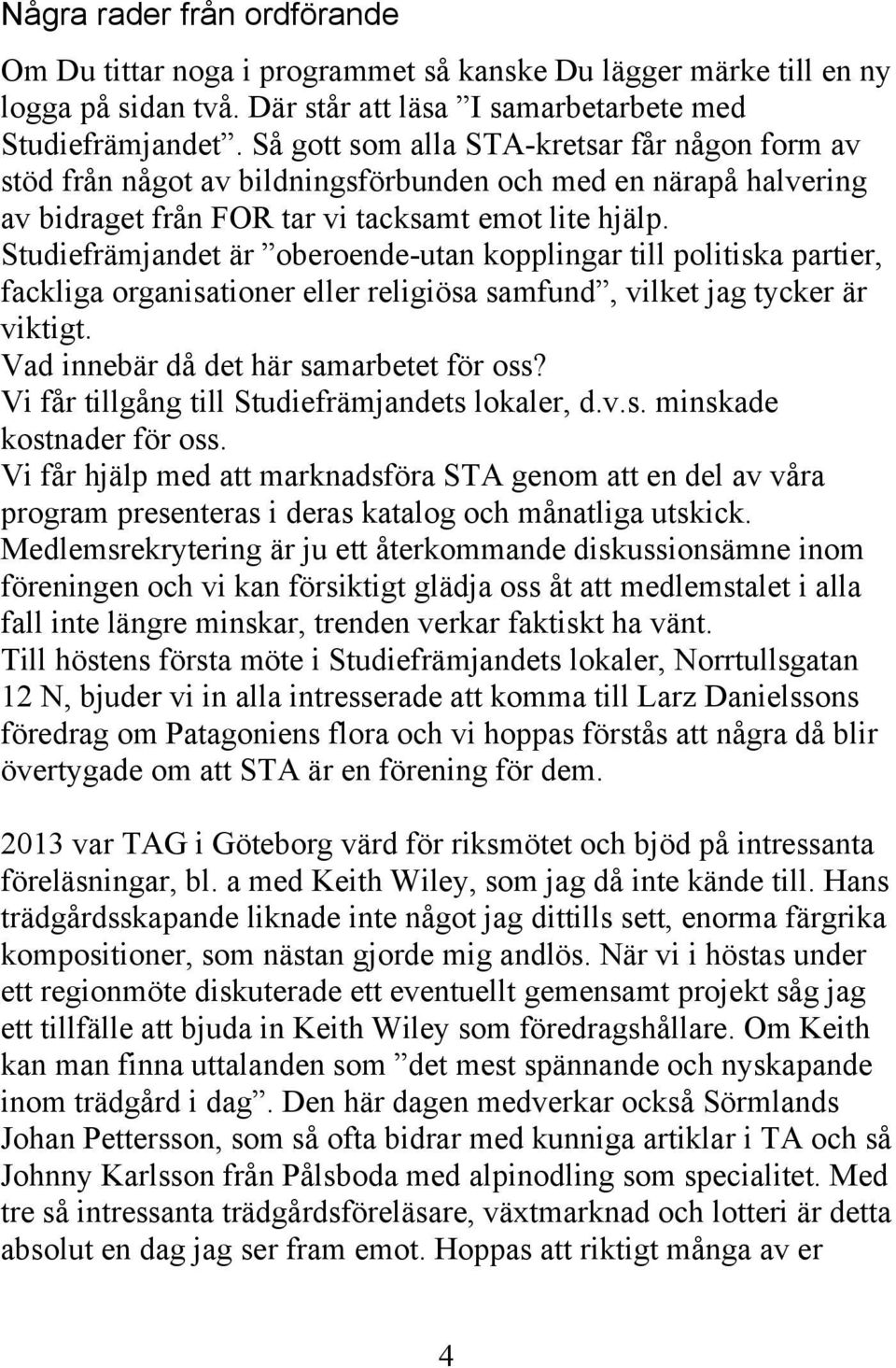 Några rader från ordförande

Om Du tittar noga i programmet så kanske Du lägger märke till en ny logga på sidan två. Där står att läsa ”I samarbetarbete med Studiefrämjandet”. Så gott som alla STA-kretsar får någon form av stöd från något av bildningsförbunden och med en närapå halvering av bidraget från FOR tar vi tacksamt emot lite hjälp. Studiefrämjandet är ”oberoende-utan kopplingar till politiska partier, fackliga organisationer eller religiösa samfund”, vilket jag tycker är viktigt.
Vad innebär då det här samarbetet för oss?
Vi får tillgång till Studiefrämjandets lokaler, d.v.s. minskade kostnader för oss.
Vi får hjälp med att marknadsföra STA genom att en del av våra program presenteras i deras katalog och månatliga utskick.
Medlemsrekrytering är ju ett återkommande diskussionsämne inom föreningen och vi kan försiktigt glädja oss åt att medlemstalet i alla fall inte längre minskar, trenden verkar faktiskt ha vänt.
Till höstens första möte i Studiefrämjandets lokaler, Norrtullsgatan 12 N, bjuder vi in alla intresserade att komma till Larz Danielssons föredrag om Patagoniens flora och vi hoppas förstås att några då blir övertygade om att STA är en förening för dem.

2013 var TAG i Göteborg värd för riksmötet och bjöd på intressanta föreläsningar, bl. a med Keith Wiley, som jag då inte kände till. Hans trädgårdsskapande liknade inte något jag dittills sett, enorma färgrika kompositioner, som nästan gjorde mig andlös. När vi i höstas under ett regionmöte diskuterade ett eventuellt gemensamt projekt såg jag ett tillfälle att bjuda in Keith Wiley som föredragshållare. Om Keith kan man finna uttalanden som ”det mest spännande och nyskapande inom trädgård i dag”. Den här dagen medverkar också Sörmlands Johan Pettersson, som så ofta bidrar med kunniga artiklar i TA och så Johnny Karlsson från Pålsboda med alpinodling som specialitet. Med tre så intressanta trädgårdsföreläsare, växtmarknad och lotteri är detta absolut en dag jag ser fram emot. Hoppas att riktigt många av er

4